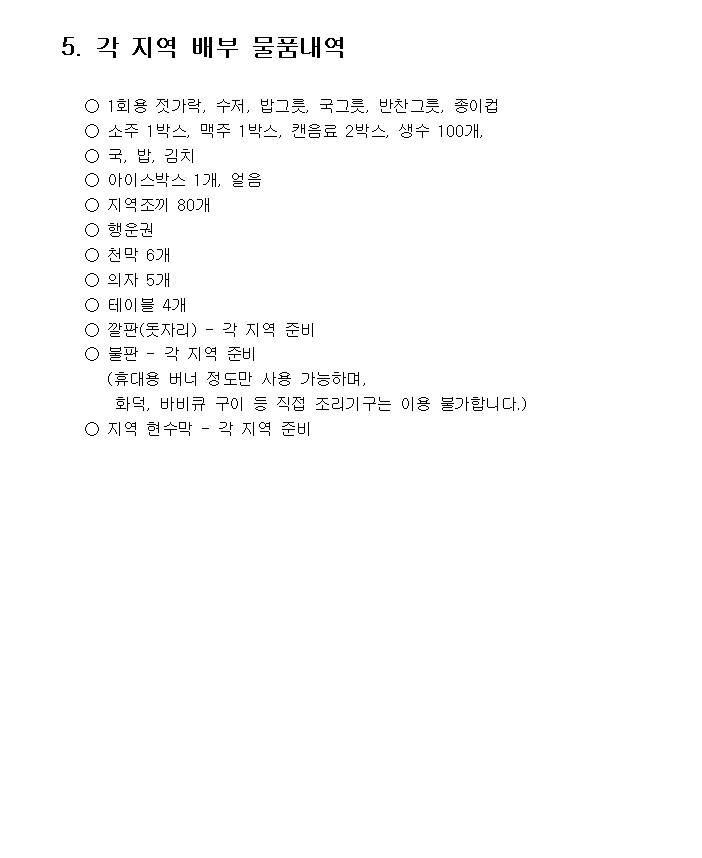 5. 각 지역 배부 물품내역

○ 1회용 젓가락, 수저, 밥그릇, 국그릇, 반찬그릇, 종이컵
○ 소주 1박스, 맥주 1박스, 캔음료 2박스, 생수 100개,
○ 국, 밥, 김치
○ 아이스박스 1개, 얼음
○ 지역조끼 80개
○ 행운권
○ 천막 6개
○ 의자 5개
○ 테이블 4개
○ 깔판(돗자리) - 각 지역 준비
○ 불판 - 각 지역 준비
(휴대용 버너 정도만 사용 가능하며,
화덕, 바비큐 구이 등 직접 조리기구는 이용 불가합니다.)
○ 지역 현수막 - 각 지역 준비